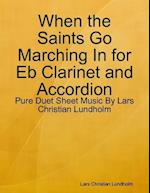 When the Saints Go Marching In for Eb Clarinet and Accordion

Pure Duet Sheet Music By Lars Christian Lundholm

Lars Christian Lundholm